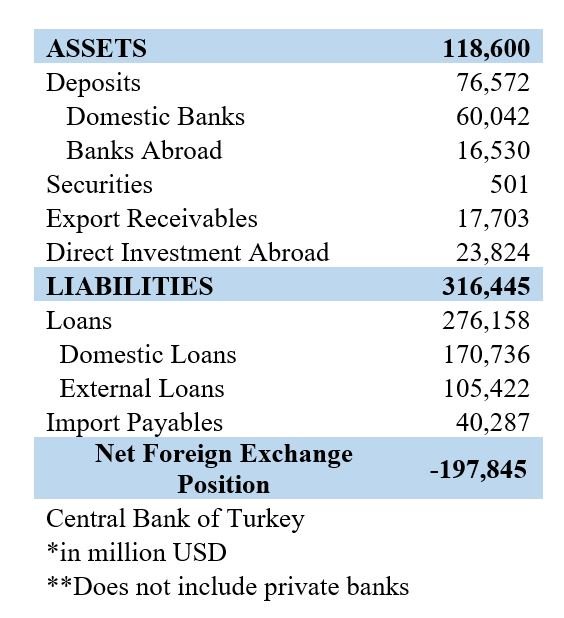 | ASSETS | 118,600 |
|---|---|
| Deposits | 76,572 |
| Domestic Banks | 60,042 |
| Banks Abroad | 16,530 |
| Securities | 501 |
| Export Receivables | 17,703 |
| Direct Investment Abroad | 23,824 |
| LIABILITIES | 316,445 |
| Loans | 276,158 |
| Domestic Loans | 170,736 |
| External Loans | 105,422 |
| Import Payables | 40,287 |
| Net Foreign Exchange Position | -197,845 |

Central Bank of Turkey
*in million USD
**Does not include private banks